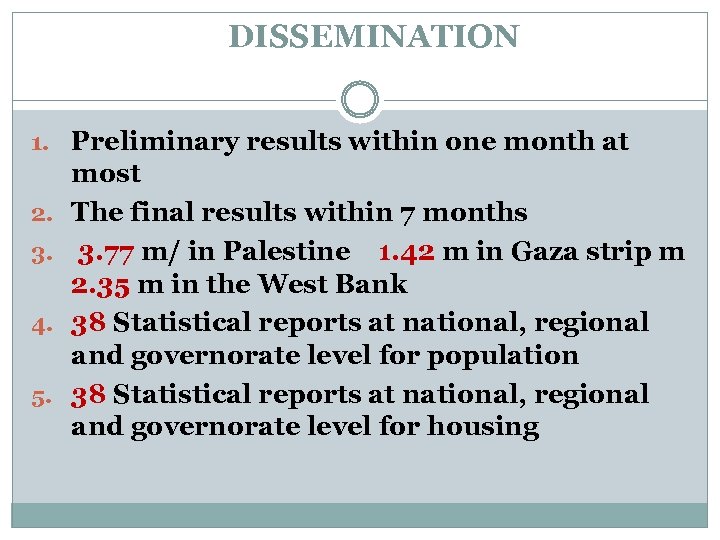 DISSEMINATION

1. Preliminary results within one month at most
2. The final results within 7 months
3. 3.77 m/ in Palestine 1.42 m in Gaza strip m 2.35 m in the West Bank
4. 38 Statistical reports at national, regional and governorate level for population
5. 38 Statistical reports at national, regional and governorate level for housing